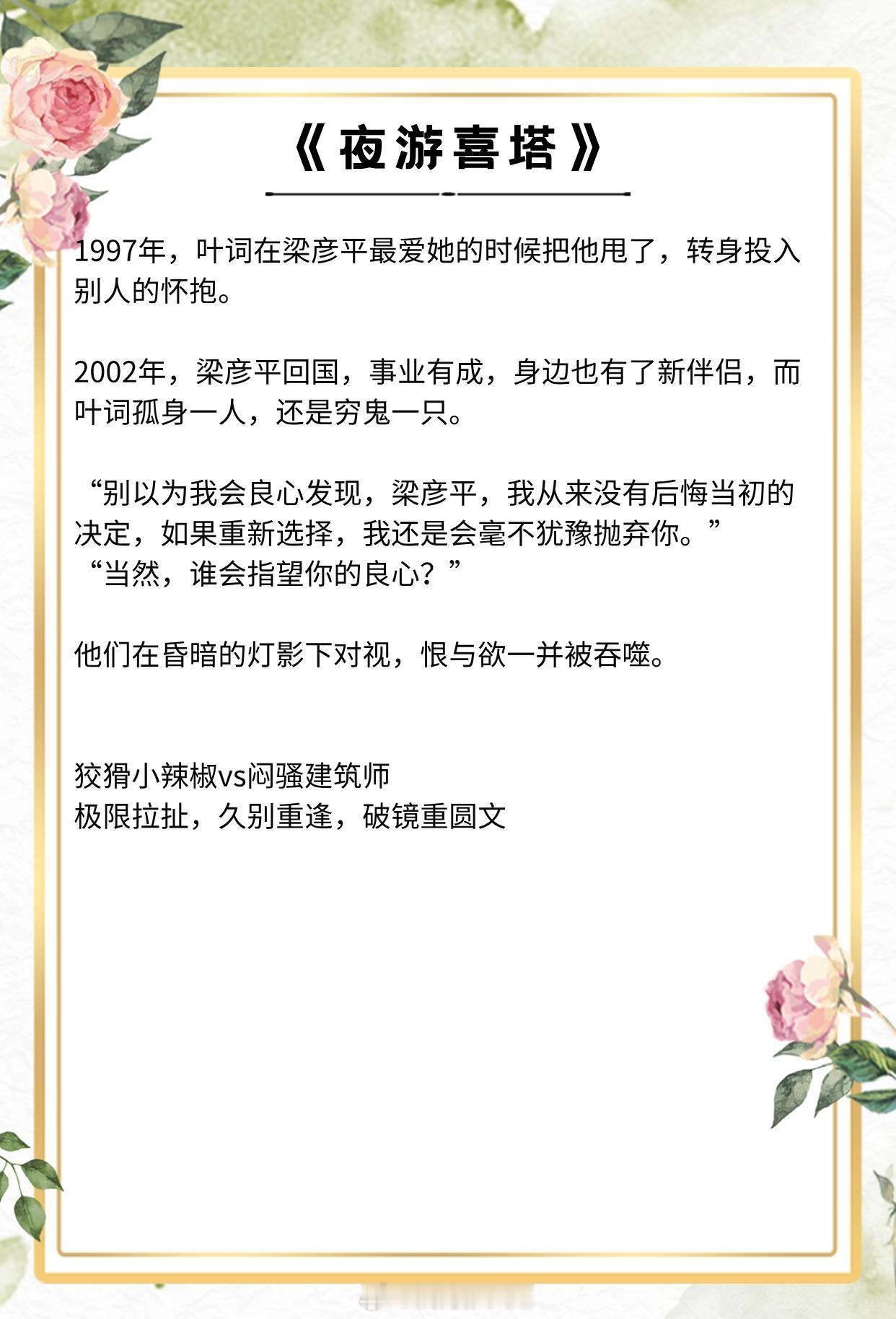 《夜游喜塔》

1997年，叶词在梁彦平最爱她的时候把他甩了，转身投入别人的怀抱。

2002年，梁彦平回国，事业有成，身边也有了新伴侣，而叶词孤身一人，还是穷鬼一只。

“别以为我会良心发现，梁彦平，我从来没有后悔当初的决定，如果重新选择，我还是会毫不犹豫抛弃你。”
“当然，谁会指望你的良心？”

他们在昏暗的灯影下对视，恨与欲一并被吞噬。

狡猾小辣椒vs闷骚建筑师
极限拉扯，久别重逢，破镜重圆文